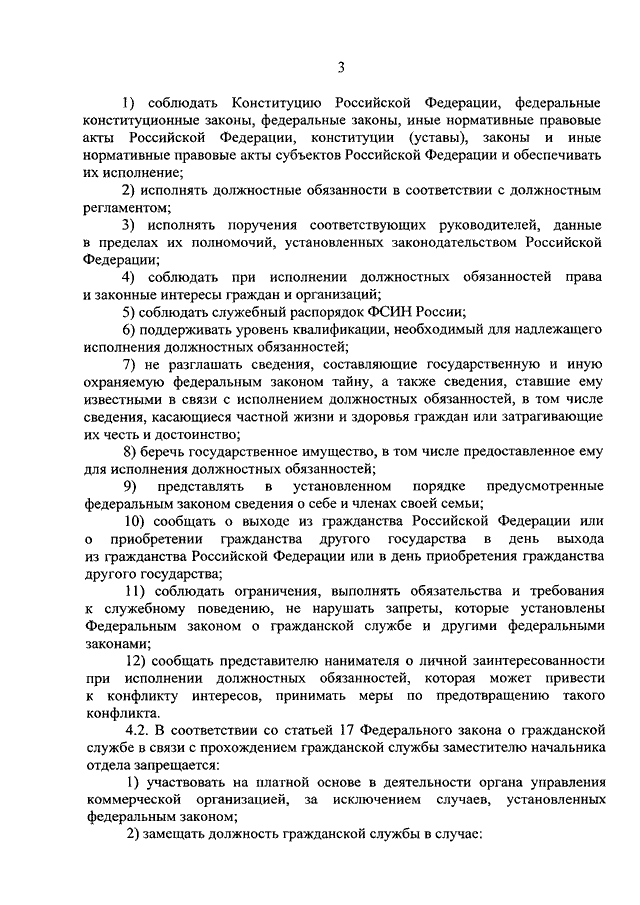 3

1) соблюдать Конституцию Российской Федерации, федеральные конституционные законы, федеральные законы, иные нормативные правовые акты Российской Федерации, конституции (уставы), законы и иные нормативные правовые акты субъектов Российской Федерации и обеспечивать их исполнение;

2) исполнять должностные обязанности в соответствии с должностным регламентом;

3) исполнять поручения соответствующих руководителей, данные в пределах их полномочий, установленных законодательством Российской Федерации;

4) соблюдать при исполнении должностных обязанностей права и законные интересы граждан и организаций;

5) соблюдать служебный распорядок ФСИН России;

6) поддерживать уровень квалификации, необходимый для надлежащего исполнения должностных обязанностей;

7) не разглашать сведения, составляющие государственную и иную охраняемую федеральным законом тайну, а также сведения, ставшие ему известными в связи с исполнением должностных обязанностей, в том числе сведения, касающиеся частной жизни и здоровья граждан или затрагивающие их честь и достоинство;

8) беречь государственное имущество, в том числе предоставленное ему для исполнения должностных обязанностей;

9) представлять в установленном порядке предусмотренные федеральным законом сведения о себе и членах своей семьи;

10) сообщать о выходе из гражданства Российской Федерации или о приобретении гражданства другого государства в день выхода из гражданства Российской Федерации или в день приобретения гражданства другого государства;

11) соблюдать ограничения, выполнять обязательства и требования к служебному поведению, не нарушать запреты, которые установлены Федеральным законом о гражданской службе и другими федеральными законами;

12) сообщать представителю нанимателя о личной заинтересованности при исполнении должностных обязанностей, которая может привести к конфликту интересов, принимать меры по предотвращению такого конфликта.

4.2. В соответствии со статьей 17 Федерального закона о гражданской службе в связи с прохождением гражданской службы заместителю начальника отдела запрещается:

1) участвовать на платной основе в деятельности органа управления коммерческой организацией, за исключением случаев, установленных федеральным законом;

2) замещать должность гражданской службы в случае: